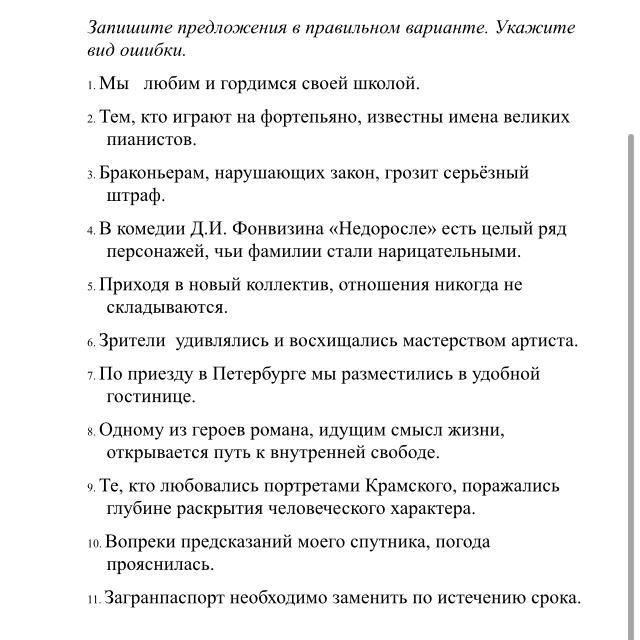 Запишите предложения в правильном варианте. Укажите вид ошибки.

1. Мы любим и гордимся своей школой.

2. Тем, кто играют на фортепьяно, известны имена великих пианистов.

3. Браконьерам, нарушающих закон, грозит серьёзный штраф.

4. В комедии Д.И. Фонвизина «Недоросле» есть целый ряд персонажей, чьи фамилии стали нарицательными.

5. Приходя в новый коллектив, отношения никогда не складываются.

6. Зрители удивлялись и восхищались мастерством артиста.

7. По приезду в Петербурге мы разместились в удобной гостинице.

8. Одному из героев романа, идущим смысл жизни, открывается путь к внутренней свободе.

9. Те, кто любовались портретами Крамского, поражались глубине раскрытия человеческого характера.

10. Вопреки предсказаний моего спутника, погода прояснилась.

11. Загранпаспорт необходимо заменить по истечению срока.